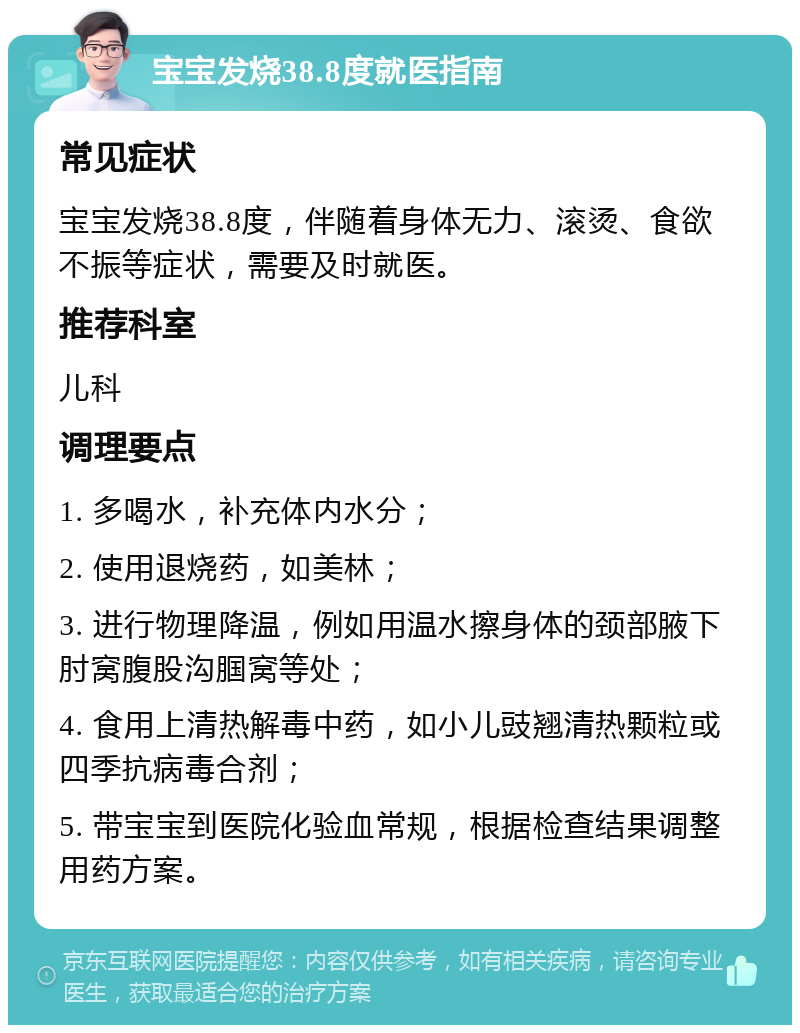 宝宝发烧38.8度就医指南

常见症状

宝宝发烧38.8度，伴随着身体无力、滚烫、食欲不振等症状，需要及时就医。

推荐科室

儿科

调理要点

1. 多喝水，补充体内水分；

2. 使用退烧药，如美林；

3. 进行物理降温，例如用温水擦身体的颈部腋下肘窝腹股沟腘窝等处；

4. 食用上清热解毒中药，如小儿豉翘清热颗粒或四季抗病毒合剂；

5. 带宝宝到医院化验血常规，根据检查结果调整用药方案。

京东互联网医院提醒您：内容仅供参考，如有相关疾病，请咨询专业医生，获取最适合您的治疗方案